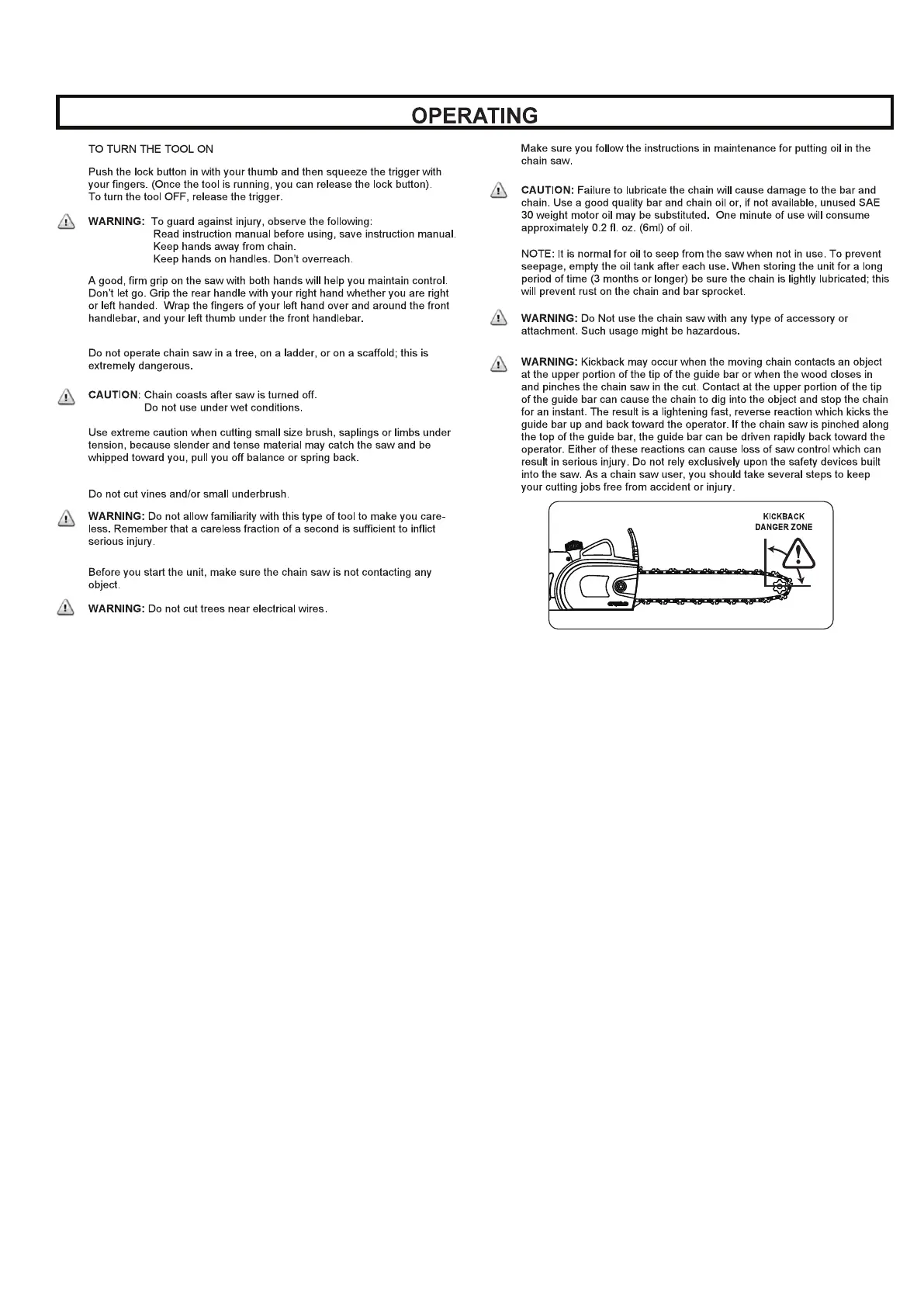 OPERATING

TO TURN THE TOOL ON

Push the lock button in with your thumb and then squeeze the trigger with your fingers. (Once the tool is running, you can release the lock button). To turn the tool OFF, release the trigger.

WARNING: To guard against injury, observe the following:
Read instruction manual before using, save instruction manual.
Keep hands away from chain.
Keep hands on handles. Don't overreach.

A good, firm grip on the saw with both hands will help you maintain control. Don't let go. Grip the rear handle with your right hand whether you are right or left handed. Wrap the fingers of your left hand over and around the front handlebar, and your left thumb under the front handlebar.

Do not operate chain saw in a tree, on a ladder, or on a scaffold; this is extremely dangerous.

CAUTION: Chain coasts after saw is turned off.
Do not use under wet conditions.

Use extreme caution when cutting small size brush, saplings or limbs under tension, because slender and tense material may catch the saw and be whipped toward you, pull you off balance or spring back.

Do not cut vines and/or small underbrush.

WARNING: Do not allow familiarity with this type of tool to make you careless. Remember that a careless fraction of a second is sufficient to inflict serious injury.

Before you start the unit, make sure the chain saw is not contacting any object.

WARNING: Do not cut trees near electrical wires.

Make sure you follow the instructions in maintenance for putting oil in the chain saw.

CAUTION: Failure to lubricate the chain will cause damage to the bar and chain. Use a good quality bar and chain oil or, if not available, unused SAE 30 weight motor oil may be substituted. One minute of use will consume approximately 0.2 fl. oz. (6ml) of oil.

NOTE: It is normal for oil to seep from the saw when not in use. To prevent seepage, empty the oil tank after each use. When storing the unit for a long period of time (3 months or longer) be sure the chain is lightly lubricated; this will prevent rust on the chain and bar sprocket.

WARNING: Do Not use the chain saw with any type of accessory or attachment. Such usage might be hazardous.

WARNING: Kickback may occur when the moving chain contacts an object at the upper portion of the tip of the guide bar or when the wood closes in and pinches the chain saw in the cut. Contact at the upper portion of the tip of the guide bar can cause the chain to dig into the object and stop the chain for an instant. The result is a lightening fast, reverse reaction which kicks the guide bar up and back toward the operator. If the chain saw is pinched along the top of the guide bar, the guide bar can be driven rapidly back toward the operator. Either of these reactions can cause loss of saw control which can result in serious injury. Do not rely exclusively upon the safety devices built into the saw. As a chain saw user, you should take several steps to keep your cutting jobs free from accident or injury.

KICKBACK
DANGER ZONE